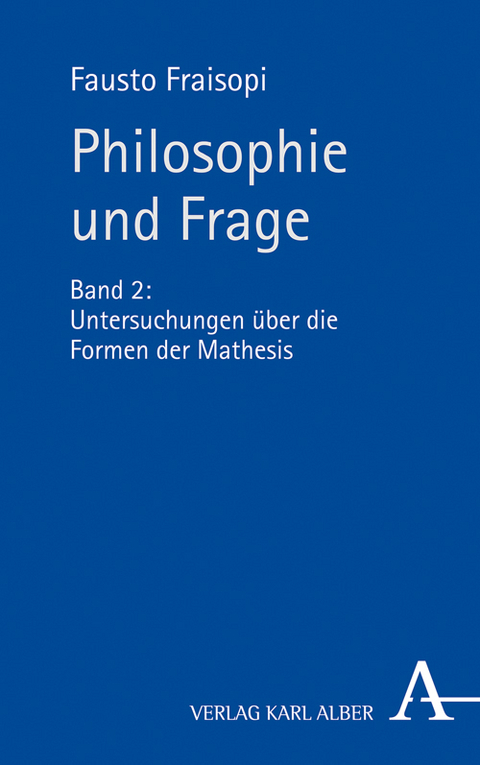 Fausto Fraisopi

Philosophie und Frage

Band 2:
Untersuchungen über die Formen der Mathesis

VERLAG KARL ALBER

A